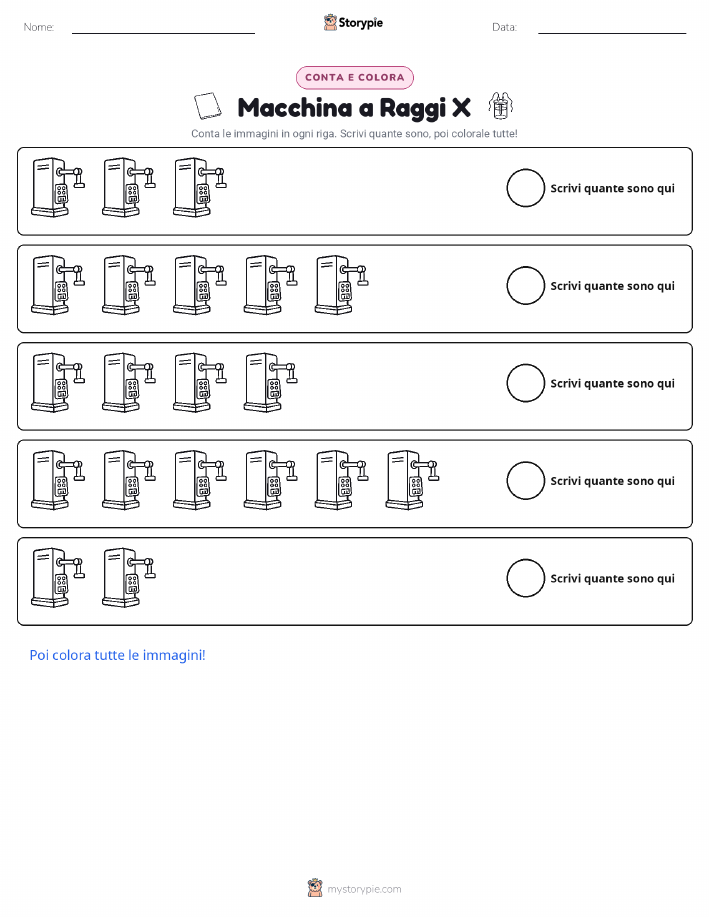 Nome: ____ Storypie Data: ____

CONTA E COLORA

Macchina a Raggi X

Conta le immagini in ogni riga. Scrivi quante sono, poi colorale tutte!

Scrivi quante sono qui

Scrivi quante sono qui

Scrivi quante sono qui

Scrivi quante sono qui

Scrivi quante sono qui

Poi colora tutte le immagini!

mystorypie.com